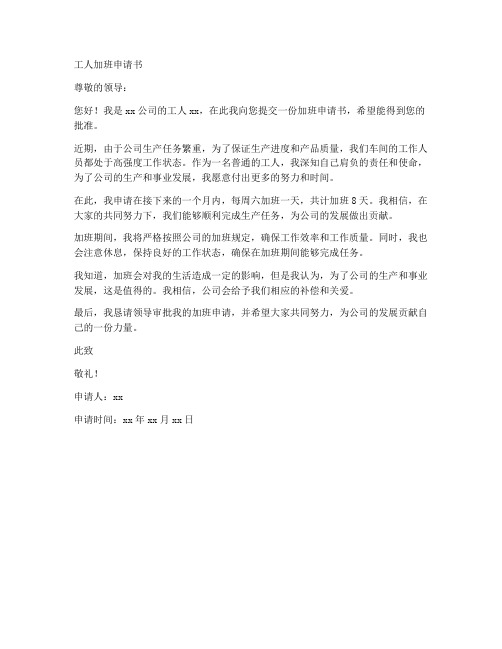 工人加班申请书

尊敬的领导：

您好！我是 xx 公司的工人 xx，在此我向您提交一份加班申请书，希望能得到您的批准。

近期，由于公司生产任务繁重，为了保证生产进度和产品质量，我们车间的工作人员都处于高强度工作状态。作为一名普通的工人，我深知自己肩负的责任和使命，为了公司的生产和事业发展，我愿意付出更多的努力和时间。

在此，我申请在接下来的一个月内，每周六加班一天，共计加班 8 天。我相信，在大家的共同努力下，我们能够顺利完成生产任务，为公司的发展做出贡献。

加班期间，我将严格按照公司的加班规定，确保工作效率和工作质量。同时，我也会注意休息，保持良好的工作状态，确保在加班期间能够完成任务。

我知道，加班会对我的生活造成一定的影响，但是我认为，为了公司的生产和事业发展，这是值得的。我相信，公司会给予我们相应的补偿和关爱。

最后，我恳请领导审批我的加班申请，并希望大家共同努力，为公司的发展贡献自己的一份力量。

此致

敬礼！

申请人：xx

申请时间：xx 年 xx 月 xx 日